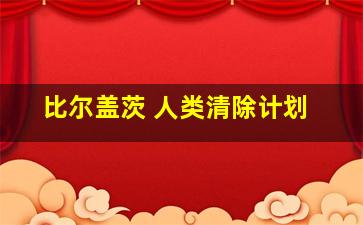 比尔盖茨 人类清除计划